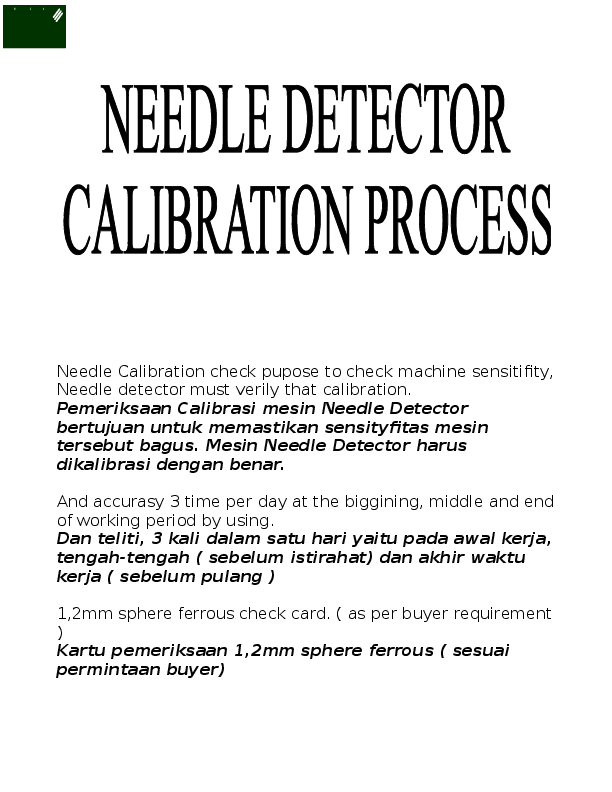 NEEDLE DETECTOR CALIBRATION PROCESS

Needle Calibration check pupose to check machine sensitifity, Needle detector must verily that calibration.
Pemeriksaan Calibrasi mesin Needle Detector bertujuan untuk memastikan sensityfitas mesin tersebut bagus. Mesin Needle Detector harus dikalibrasi dengan benar.

And accurasy 3 time per day at the biggining, middle and end of working period by using.
Dan teliti, 3 kali dalam satu hari yaitu pada awal kerja, tengah-tengah ( sebelum istirahat) dan akhir waktu kerja ( sebelum pulang )

1,2mm sphere ferrous check card. ( as per buyer requirement )
Kartu pemeriksaan 1,2mm sphere ferrous ( sesuai permintaan buyer)